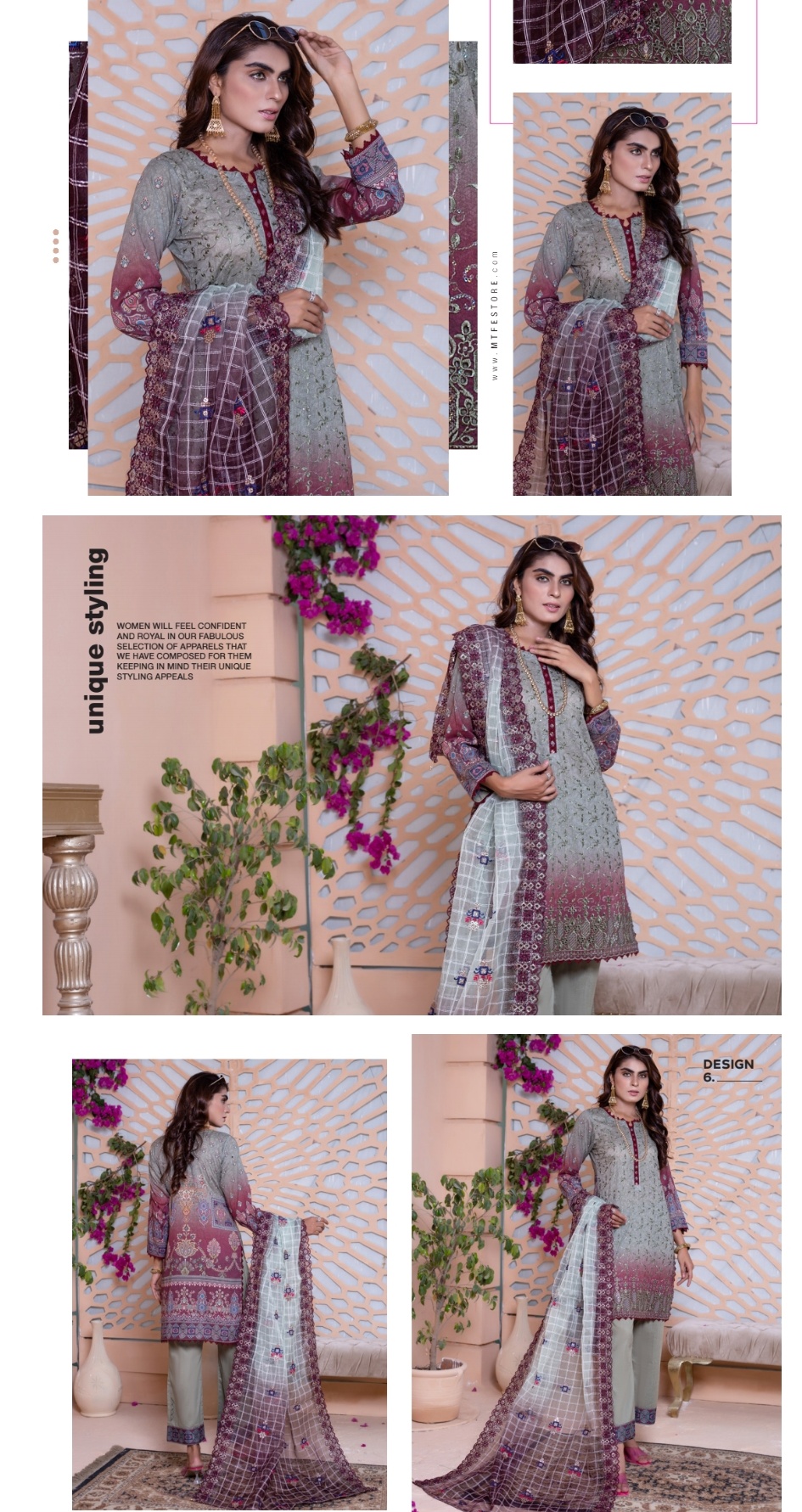 www.MTFESTORE.com

unique styling

WOMEN WILL FEEL CONFIDENT AND ROYAL IN OUR FABULOUS SELECTION OF APPARELS THAT WE HAVE COMPOSED FOR THEM KEEPING IN MIND THEIR UNIQUE STYLING APPEALS

DESIGN 6.